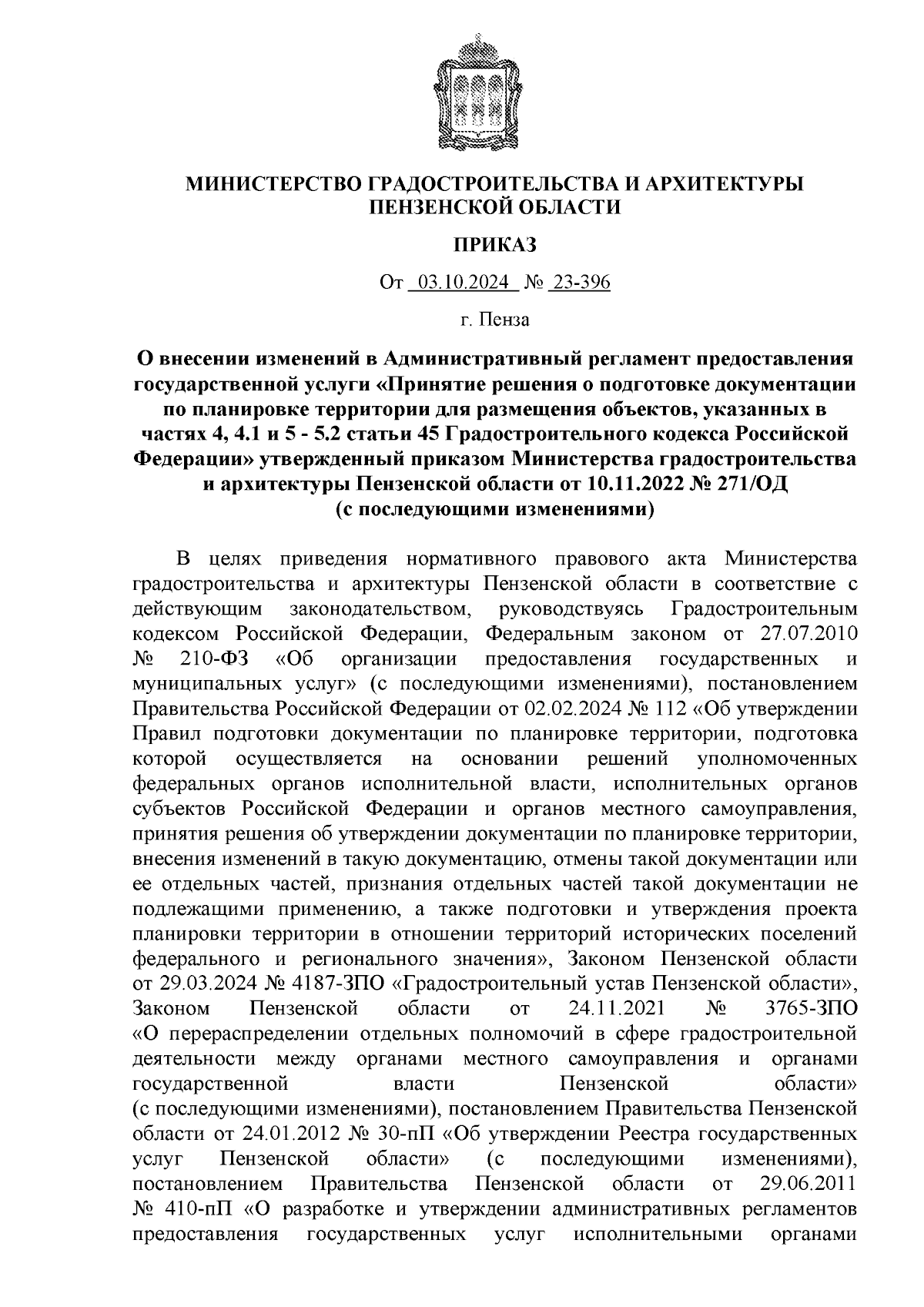 МИНИСТЕРСТВО ГРАДОСТРОИТЕЛЬСТВА И АРХИТЕКТУРЫ ПЕНЗЕНСКОЙ ОБЛАСТИ

ПРИКАЗ

От 03.10.2024 № 23-396

г. Пенза

О внесении изменений в Административный регламент предоставления государственной услуги «Принятие решения о подготовке документации по планировке территории для размещения объектов, указанных в частях 4, 4.1 и 5 - 5.2 статьи 45 Градостроительного кодекса Российской Федерации» утвержденный приказом Министерства градостроительства и архитектуры Пензенской области от 10.11.2022 № 271/ОД (с последующими изменениями)

В целях приведения нормативного правового акта Министерства градостроительства и архитектуры Пензенской области в соответствие с действующим законодательством, руководствуясь Градостроительным кодексом Российской Федерации, Федеральным законом от 27.07.2010 № 210-ФЗ «Об организации предоставления государственных и муниципальных услуг» (с последующими изменениями), постановлением Правительства Российской Федерации от 02.02.2024 № 112 «Об утверждении Правил подготовки документации по планировке территории, подготовка которой осуществляется на основании решений уполномоченных федеральных органов исполнительной власти, исполнительных органов субъектов Российской Федерации и органов местного самоуправления, принятия решения об утверждении документации по планировке территории, внесения изменений в такую документацию, отмены такой документации или ее отдельных частей, признания отдельных частей такой документации не подлежащими применению, а также подготовки и утверждения проекта планировки территории в отношении территорий исторических поселений федерального и регионального значения», Законом Пензенской области от 29.03.2024 № 4187-ЗПО «Градостроительный устав Пензенской области», Законом Пензенской области от 24.11.2021 № 3765-ЗПО «О перераспределении отдельных полномочий в сфере градостроительной деятельности между органами местного самоуправления и органами государственной власти Пензенской области» (с последующими изменениями), постановлением Правительства Пензенской области от 24.01.2012 № 30-пП «Об утверждении Реестра государственных услуг Пензенской области» (с последующими изменениями), постановлением Правительства Пензенской области от 29.06.2011 № 410-пП «О разработке и утверждении административных регламентов предоставления государственных услуг исполнительными органами